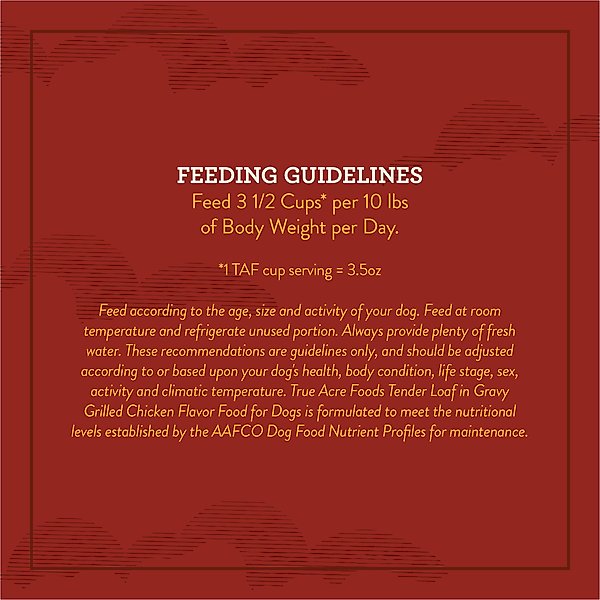 FEEDING GUIDELINES
Feed 3 1/2 Cups* per 10 lbs of Body Weight per Day.

*1 TAF cup serving = 3.5oz

Feed according to the age, size and activity of your dog. Feed at room temperature and refrigerate unused portion. Always provide plenty of fresh water. These recommendations are guidelines only, and should be adjusted according to or based upon your dog's health, body condition, life stage, sex, activity and climatic temperature. True Acre Foods Tender Loaf in Gravy Grilled Chicken Flavor Food for Dogs is formulated to meet the nutritional levels established by the AAFCO Dog Food Nutrient Profiles for maintenance.